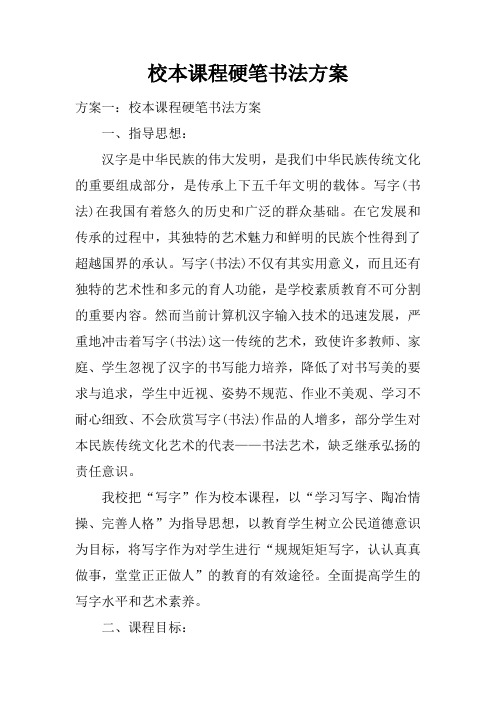 校本课程硬笔书法方案

方案一：校本课程硬笔书法方案

一、指导思想：

汉字是中华民族的伟大发明，是我们中华民族传统文化的重要组成部分，是传承上下五千年文明的载体。写字(书法)在我国有着悠久的历史和广泛的群众基础。在它发展和传承的过程中，其独特的艺术魅力和鲜明的民族个性得到了超越国界的承认。写字(书法)不仅有其实用意义，而且还有独特的艺术性和多元的育人功能，是学校素质教育不可分割的重要内容。然而当前计算机汉字输入技术的迅速发展，严重地冲击着写字(书法)这一传统的艺术，致使许多教师、家庭、学生忽视了汉字的书写能力培养，降低了对书写美的要求与追求，学生中近视、姿势不规范、作业不美观、学习不耐心细致、不会欣赏写字(书法)作品的人增多，部分学生对本民族传统文化艺术的代表——书法艺术，缺乏继承弘扬的责任意识。

我校把“写字”作为校本课程，以“学习写字、陶冶情操、完善人格”为指导思想，以教育学生树立公民道德意识为目标，将写字作为对学生进行“规规矩矩写字，认认真真做事，堂堂正正做人”的教育的有效途径。全面提高学生的写字水平和艺术素养。

二、课程目标：